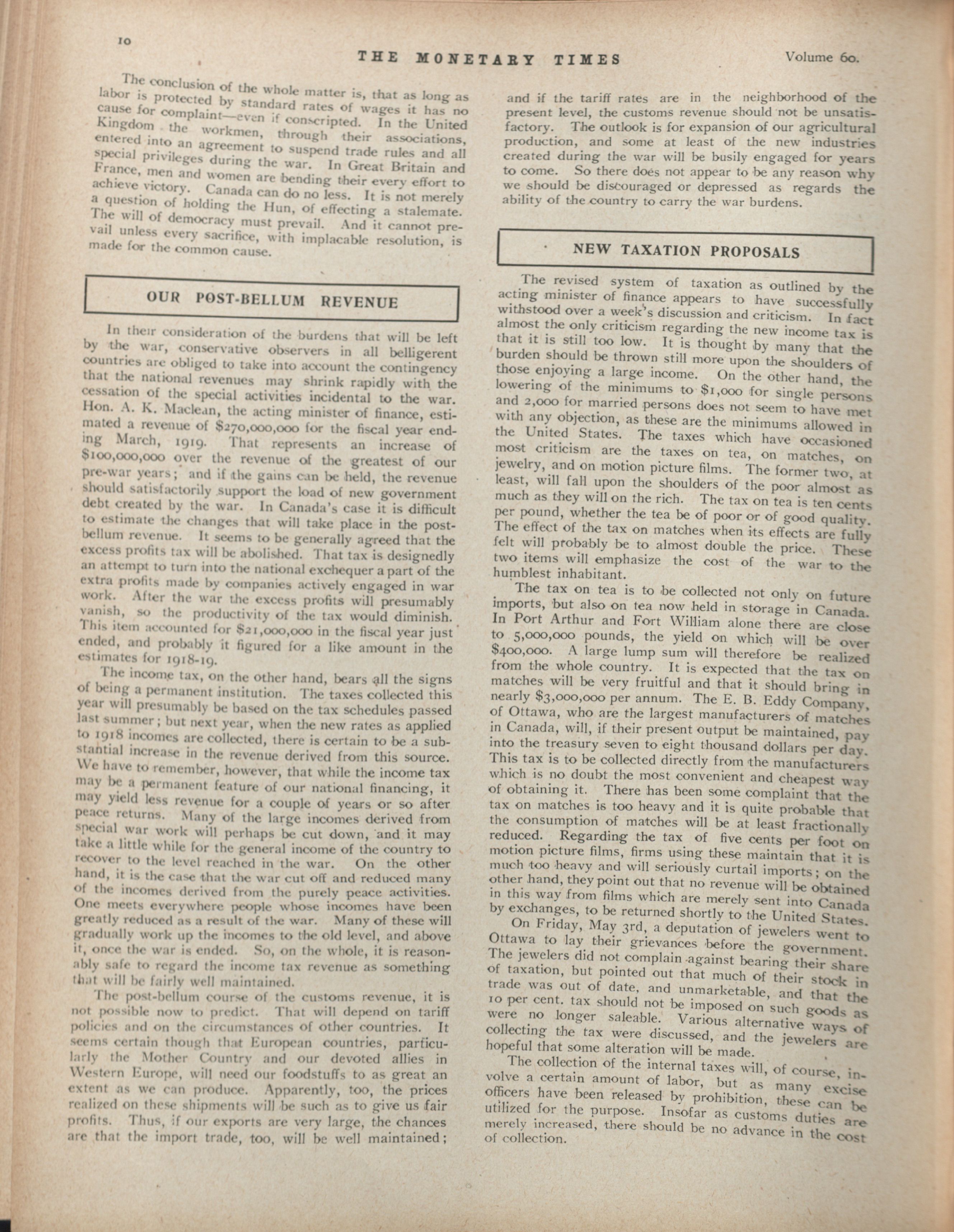 10

THE MONETARY TIMES

Volume 60.

The conclusion of the whole matter is, that as long as labor is protected by standard rates of wages it has no cause for complaint—even if conscripted. In the United Kingdom the workmen, through their associations, entered into an agreement to suspend trade rules and all special privileges during the war. In Great Britain and France, men and women are bending their every effort to achieve victory. Canada can do no less. It is not merely a question of holding the Hun, of effecting a stalemate. The will of democracy must prevail. And it cannot prevail unless every sacrifice, with implacable resolution, is made for the common cause.

OUR POST-BELLUM REVENUE

In their consideration of the burdens that will be left by the war, conservative observers in all belligerent countries are obliged to take into account the contingency that the national revenues may shrink rapidly with the cessation of the special activities incidental to the war. Hon. A. K. Maclean, the acting minister of finance, estimated a revenue of $270,000,000 for the fiscal year ending March, 1919. That represents an increase of $100,000,000 over the revenue of the greatest of our pre-war years; and if the gains can be held, the revenue should satisfactorily support the load of new government debt created by the war. In Canada's case it is difficult to estimate the changes that will take place in the post-bellum revenue. It seems to be generally agreed that the excess profits tax will be abolished. That tax is designedly an attempt to turn into the national exchequer a part of the extra profits made by companies actively engaged in war work. After the war the excess profits will presumably vanish, so the productivity of the tax would diminish. This item accounted for $21,000,000 in the fiscal year just ended, and probably it figured for a like amount in the estimates for 1918-19.

The income tax, on the other hand, bears all the signs of being a permanent institution. The taxes collected this year will presumably be based on the tax schedules passed last summer; but next year, when the new rates as applied to 1918 incomes are collected, there is certain to be a substantial increase in the revenue derived from this source. We have to remember, however, that while the income tax may be a permanent feature of our national financing, it may yield less revenue for a couple of years or so after peace returns. Many of the large incomes derived from special war work will perhaps be cut down, and it may take a little while for the general income of the country to recover to the level reached in the war. On the other hand, it is the case that the war cut off and reduced many of the incomes derived from the purely peace activities. One meets everywhere people whose incomes have been greatly reduced as a result of the war. Many of these will gradually work up the incomes to the old level, and above it, once the war is ended. So, on the whole, it is reasonably safe to regard the income tax revenue as something that will be fairly well maintained.

The post-bellum course of the customs revenue, it is not possible now to predict. That will depend on tariff policies and on the circumstances of other countries. It seems certain though that European countries, particularly the Mother Country and our devoted allies in Western Europe, will need our foodstuffs to as great an extent as we can produce. Apparently, too, the prices realized on these shipments will be such as to give us fair profits. Thus, if our exports are very large, the chances are that the import trade, too, will be well maintained; and if the tariff rates are in the neighborhood of the present level, the customs revenue should not be unsatisfactory. The outlook is for expansion of our agricultural production, and some at least of the new industries created during the war will be busily engaged for years to come. So there does not appear to be any reason why we should be discouraged or depressed as regards the ability of the country to carry the war burdens.

NEW TAXATION PROPOSALS

The revised system of taxation as outlined by the acting minister of finance appears to have successfully withstood over a week's discussion and criticism. In fact almost the only criticism regarding the new income tax is that it is still too low. It is thought by many that the burden should be thrown still more upon the shoulders of those enjoying a large income. On the other hand, the lowering of the minimums to $1,000 for single persons and 2,000 for married persons does not seem to have met with any objection, as these are the minimums allowed in the United States. The taxes which have occasioned most criticism are the taxes on tea, on matches, on jewelry, and on motion picture films. The former two, at least, will fall upon the shoulders of the poor almost as much as they will on the rich. The tax on tea is ten cents per pound, whether the tea be of poor or of good quality. The effect of the tax on matches when its effects are fully felt will probably be to almost double the price. These two items will emphasize the cost of the war to the humblest inhabitant.

The tax on tea is to be collected not only on future imports, but also on tea now held in storage in Canada. In Port Arthur and Fort William alone there are close to 5,000,000 pounds, the yield on which will be over $400,000. A large lump sum will therefore be realized from the whole country. It is expected that the tax on matches will be very fruitful and that it should bring in nearly $3,000,000 per annum. The E. B. Eddy Company, of Ottawa, who are the largest manufacturers of matches in Canada, will, if their present output be maintained, pay into the treasury seven to eight thousand dollars per day. This tax is to be collected directly from the manufacturers which is no doubt the most convenient and cheapest way of obtaining it. There has been some complaint that the tax on matches is too heavy and it is quite probable that the consumption of matches will be at least fractionally reduced. Regarding the tax of five cents per foot on motion picture films, firms using these maintain that it is much too heavy and will seriously curtail imports; on the other hand, they point out that no revenue will be obtained in this way from films which are merely sent into Canada by exchanges, to be returned shortly to the United States.

On Friday, May 3rd, a deputation of jewelers went to Ottawa to lay their grievances before the government. The jewelers did not complain against bearing their share of taxation, but pointed out that much of their stock in trade was out of date, and unmarketable, and that the 10 per cent. tax should not be imposed on such goods as were no longer saleable. Various alternative ways of collecting the tax were discussed, and the jewelers are hopeful that some alteration will be made.

The collection of the internal taxes will, of course, involve a certain amount of labor, but as many excise officers have been released by prohibition, these can be utilized for the purpose. Insofar as customs duties are merely increased, there should be no advance in the cost of collection.